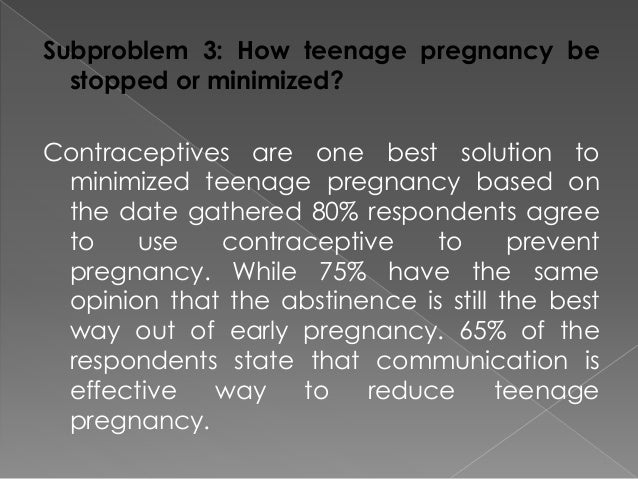 Subproblem 3: How teenage pregnancy be stopped or minimized?

Contraceptives are one best solution to minimized teenage pregnancy based on the date gathered 80% respondents agree to use contraceptive to prevent pregnancy. While 75% have the same opinion that the abstinence is still the best way out of early pregnancy. 65% of the respondents state that communication is effective way to reduce teenage pregnancy.